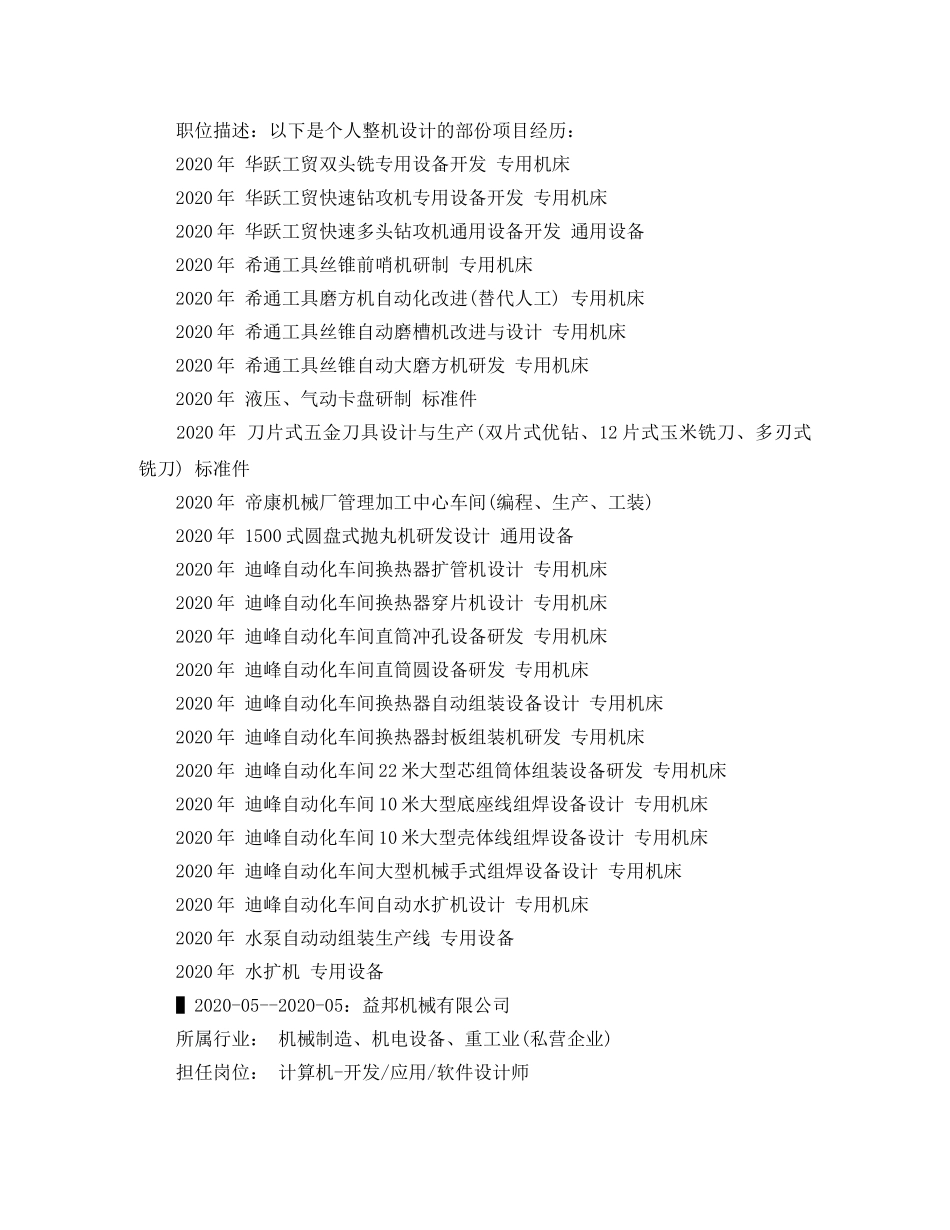 职位描述：以下是个人整机设计的部份项目经历：

2020 年 华跃工贸双头铣专用设备开发 专用机床

2020 年 华跃工贸快速钻攻机专用设备开发 专用机床

2020 年 华跃工贸快速多头钻攻机通用设备开发 通用设备

2020 年 希通工具丝锥前哨机研制 专用机床

2020 年 希通工具磨方机自动化改进(替代人工) 专用机床

2020 年 希通工具丝锥自动磨槽机改进与设计 专用机床

2020 年 希通工具丝锥自动大磨方机研发 专用机床

2020 年 液压、气动卡盘研制 标准件

2020 年 刀片式五金刀具设计与生产(双片式优钻、12 片式玉米铣刀、多刃式铣刀) 标准件

2020 年 帝康机械厂管理加工中心车间(编程、生产、工装)

2020 年 1500 式圆盘式抛丸机研发设计 通用设备

2020 年 迪峰自动化车间换热器扩管机设计 专用机床

2020 年 迪峰自动化车间换热器穿片机设计 专用机床

2020 年 迪峰自动化车间直筒冲孔设备研发 专用机床

2020 年 迪峰自动化车间直筒圆设备研发 专用机床

2020 年 迪峰自动化车间换热器自动组装设备设计 专用机床

2020 年 迪峰自动化车间换热器封板组装机研发 专用机床

2020 年 迪峰自动化车间 22 米大型芯组筒体组装设备研发 专用机床

2020 年 迪峰自动化车间 10 米大型底座线组焊设备设计 专用机床

2020 年 迪峰自动化车间 10 米大型壳体线组焊设备设计 专用机床

2020 年 迪峰自动化车间大型机械手式组焊设备设计 专用机床

2020 年 迪峰自动化车间自动水扩机设计 专用机床

2020 年 水泵自动动组装生产线 专用设备

2020 年 水扩机 专用设备

▌2020-05--2020-05：益邦机械有限公司

所属行业： 机械制造、机电设备、重工业(私营企业)

担任岗位： 计算机-开发/应用/软件设计师